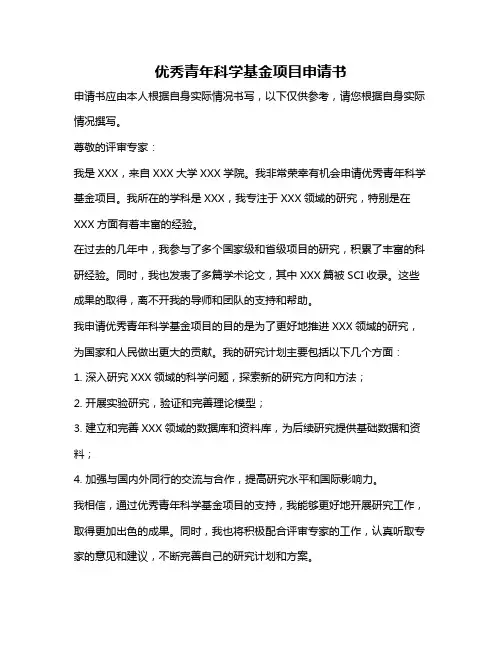 优秀青年科学基金项目申请书

申请书应由本人根据自身实际情况书写，以下仅供参考，请您根据自身实际情况撰写。

尊敬的评审专家：

我是 XXX，来自 XXX 大学 XXX 学院。我非常荣幸有机会申请优秀青年科学基金项目。我所在的学科是 XXX，我专注于 XXX 领域的研究，特别是在 XXX 方面有着丰富的经验。

在过去的几年中，我参与了多个国家级和省级项目的研究，积累了丰富的科研经验。同时，我也发表了多篇学术论文，其中 XXX 篇被 SCI 收录。这些成果的取得，离不开我的导师和团队的支持和帮助。

我申请优秀青年科学基金项目的目的是为了更好地推进 XXX 领域的研究，为国家和人民做出更大的贡献。我的研究计划主要包括以下几个方面：

1. 深入研究 XXX 领域的科学问题，探索新的研究方向和方法；

2. 开展实验研究，验证和完善理论模型；

3. 建立和完善 XXX 领域的数据库和资料库，为后续研究提供基础数据和资料；

4. 加强与国内外同行的交流与合作，提高研究水平和国际影响力。

我相信，通过优秀青年科学基金项目的支持，我能够更好地开展研究工作，取得更加出色的成果。同时，我也将积极配合评审专家的工作，认真听取专家的意见和建议，不断完善自己的研究计划和方案。